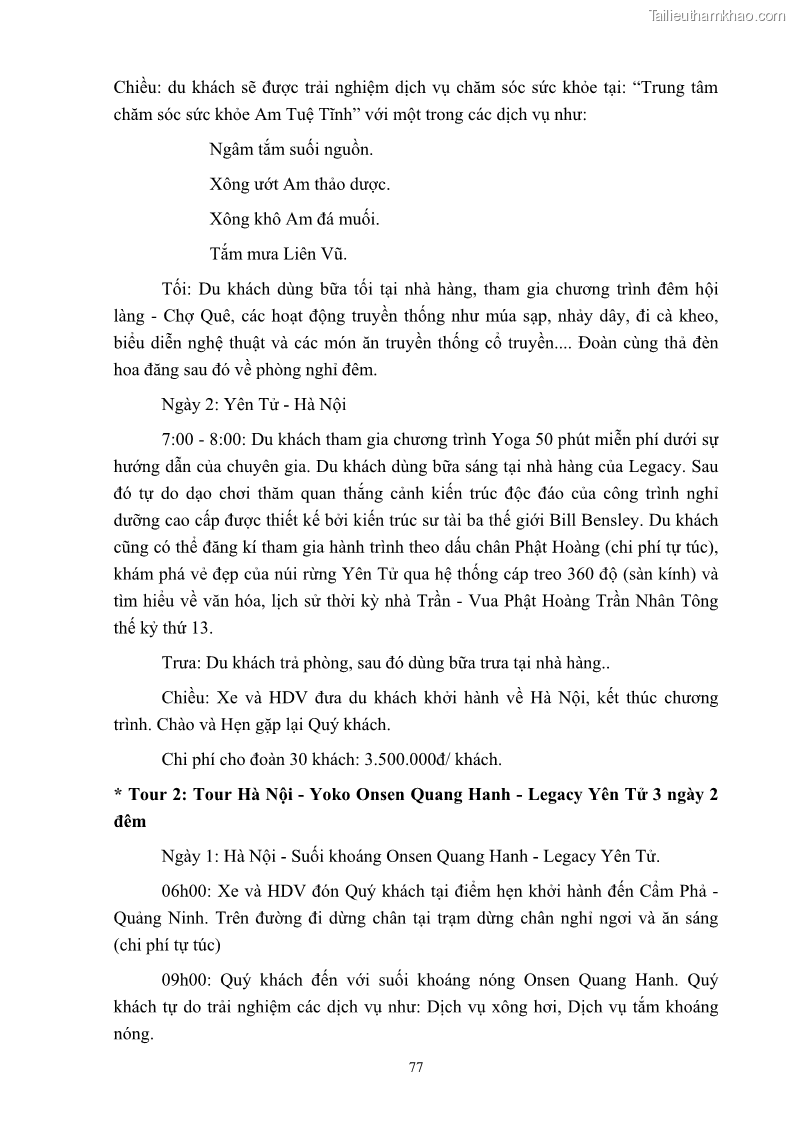 Tailieuthamkhao.com

Chiều: du khách sẽ được trải nghiệm dịch vụ chăm sóc sức khỏe tại: “Trung tâm chăm sóc sức khỏe Am Tuệ Tĩnh” với một trong các dịch vụ như:

Ngâm tắm suối nguồn.

Xông ướt Am thảo dược.

Xông khô Am đá muối.

Tắm mưa Liên Vũ.

Tối: Du khách dùng bữa tối tại nhà hàng, tham gia chương trình đêm hội làng - Chợ Quê, các hoạt động truyền thống như múa sạp, nhảy dây, đi cà kheo, biểu diễn nghệ thuật và các món ăn truyền thống cổ truyền.... Đoàn cùng thả đèn hoa đăng sau đó về phòng nghỉ đêm.

Ngày 2: Yên Tử - Hà Nội

7:00 - 8:00: Du khách tham gia chương trình Yoga 50 phút miễn phí dưới sự hướng dẫn của chuyên gia. Du khách dùng bữa sáng tại nhà hàng của Legacy. Sau đó tự do dạo chơi thăm quan thắng cảnh kiến trúc độc đáo của công trình nghỉ dưỡng cao cấp được thiết kế bởi kiến trúc sư tài ba thế giới Bill Bensley. Du khách cũng có thể đăng kí tham gia hành trình theo dấu chân Phật Hoàng (chi phí tự túc), khám phá vẻ đẹp của núi rừng Yên Tử qua hệ thống cáp treo 360 độ (sàn kính) và tìm hiểu về văn hóa, lịch sử thời kỳ nhà Trần - Vua Phật Hoàng Trần Nhân Tông thế kỷ thứ 13.

Trưa: Du khách trả phòng, sau đó dùng bữa trưa tại nhà hàng..

Chiều: Xe và HDV đưa du khách khởi hành về Hà Nội, kết thúc chương trình. Chào và Hẹn gặp lại Quý khách.

Chi phí cho đoàn 30 khách: 3.500.000đ/ khách.

* Tour 2: Tour Hà Nội - Yoko Onsen Quang Hanh - Legacy Yên Tử 3 ngày 2 đêm

Ngày 1: Hà Nội - Suối khoáng Onsen Quang Hanh - Legacy Yên Tử.

06h00: Xe và HDV đón Quý khách tại điểm hẹn khởi hành đến Cẩm Phả - Quảng Ninh. Trên đường đi dừng chân tại trạm dừng chân nghỉ ngơi và ăn sáng (chi phí tự túc)

09h00: Quý khách đến với suối khoáng nóng Onsen Quang Hanh. Quý khách tự do trải nghiệm các dịch vụ như: Dịch vụ xông hơi, Dịch vụ tắm khoáng nóng.

77